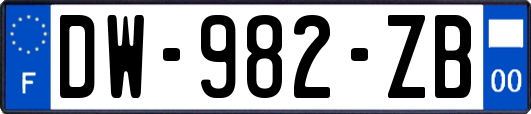 F
DW-982-ZB
00